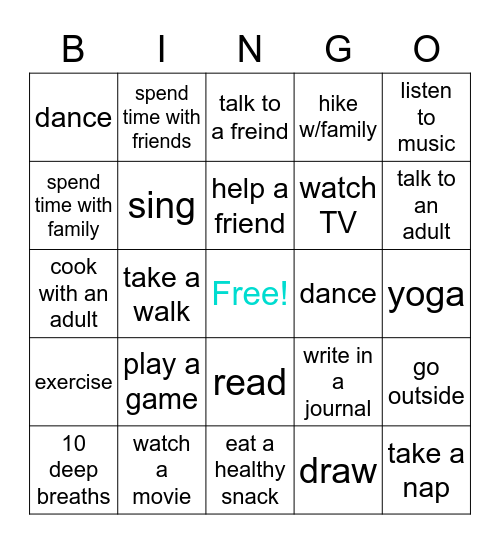 | B | I | N | G | O |
|---|---|---|---|---|
| dance | spend time with friends | talk to a freind | hike w/family | listen to music |
| spend time with family | sing | help a friend | watch TV | talk to an adult |
| cook with an adult | take a walk | Free! | dance | yoga |
| exercise | play a game | read | write in a journal | go outside |
| 10 deep breaths | watch a movie | eat a healthy snack | draw | take a nap |